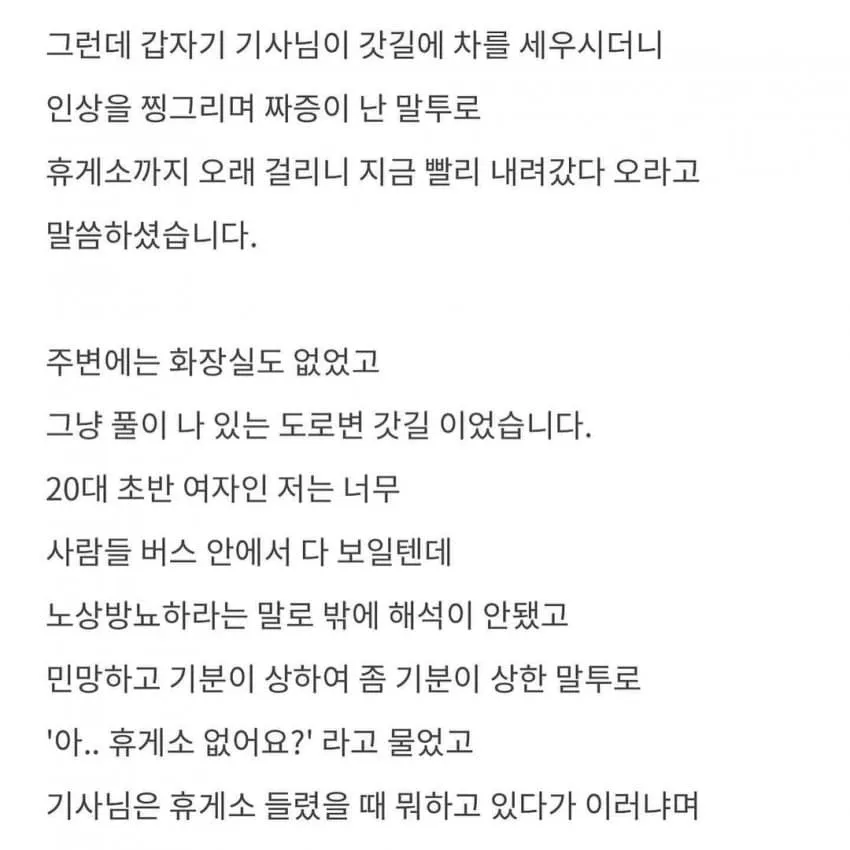 그런데 갑자기 기사님이 갓길에 차를 세우시더니
인상을 찡그리며 짜증이 난 말투로
휴게소까지 오래 걸리니 지금 빨리 내려갔다 오라고
말씀하셨습니다.

주변에는 화장실도 없었고
그냥 풀이 나 있는 도로변 갓길 이었습니다.
20대 초반 여자인 저는 너무
사람들 버스 안에서 다 보일텐데
노상방뇨하라는 말로 밖에 해석이 안됐고
민망하고 기분이 상하여 좀 기분이 상한 말투로
'아.. 휴게소 없어요?' 라고 물었고
기사님은 휴게소 들렸을 때 뭐하고 있다가 이러냐며